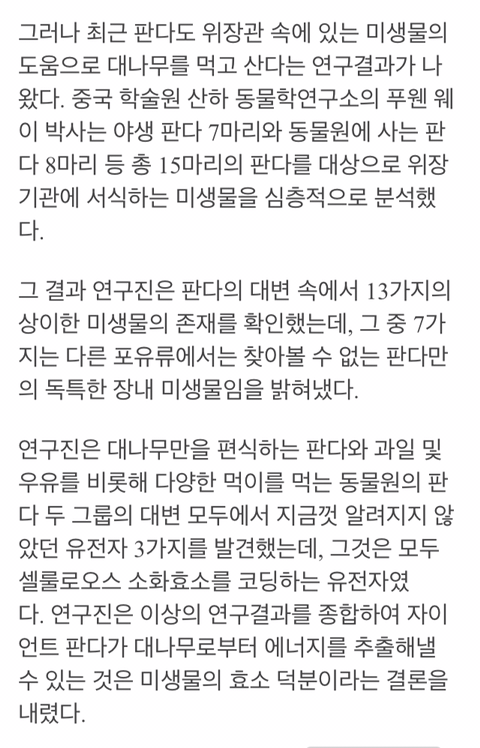 그러나 최근 판다도 위장관 속에 있는 미생물의 도움으로 대나무를 먹고 산다는 연구결과가 나왔다. 중국 학술원 산하 동물학연구소의 푸웬 웨이 박사는 야생 판다 7마리와 동물원에 사는 판다 8마리 등 총 15마리의 판다를 대상으로 위장기관에 서식하는 미생물을 심층적으로 분석했다.

그 결과 연구진은 판다의 대변 속에서 13가지의 상이한 미생물의 존재를 확인했는데, 그 중 7가지는 다른 포유류에서는 찾아볼 수 없는 판다만의 독특한 장내 미생물임을 밝혀냈다.

연구진은 대나무만을 편식하는 판다와 과일 및 우유를 비롯해 다양한 먹이를 먹는 동물원의 판다 두 그룹의 대변 모두에서 지금껏 알려지지 않았던 유전자 3가지를 발견했는데, 그것은 모두 셀룰로오스 소화효소를 코딩하는 유전자였다. 연구진은 이상의 연구결과를 종합하여 자이언트 판다가 대나무로부터 에너지를 추출해낼 수 있는 것은 미생물의 효소 덕분이라는 결론을 내렸다.